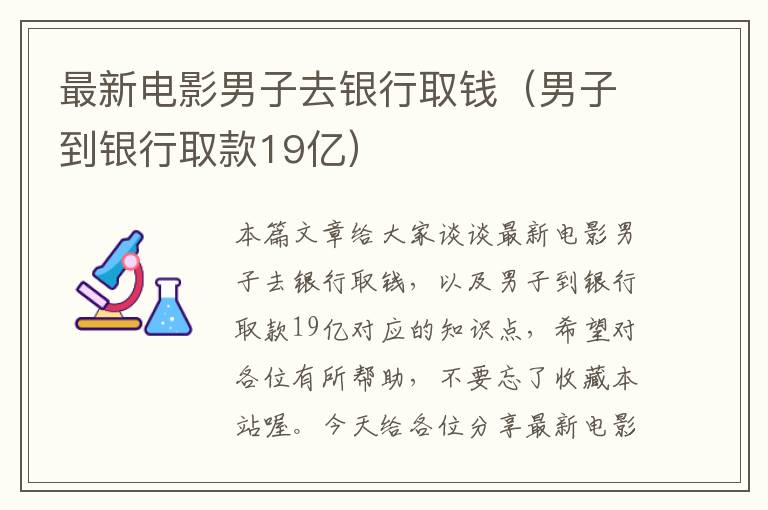 最新电影男子去银行取钱（男子到银行取款19亿）

本篇文章给大家谈谈最新电影男子去银行取钱，以及男子到银行取款19亿对应的知识点，希望对各位有所帮助，不要忘了收藏本站喔。今天给各位分享最新电影